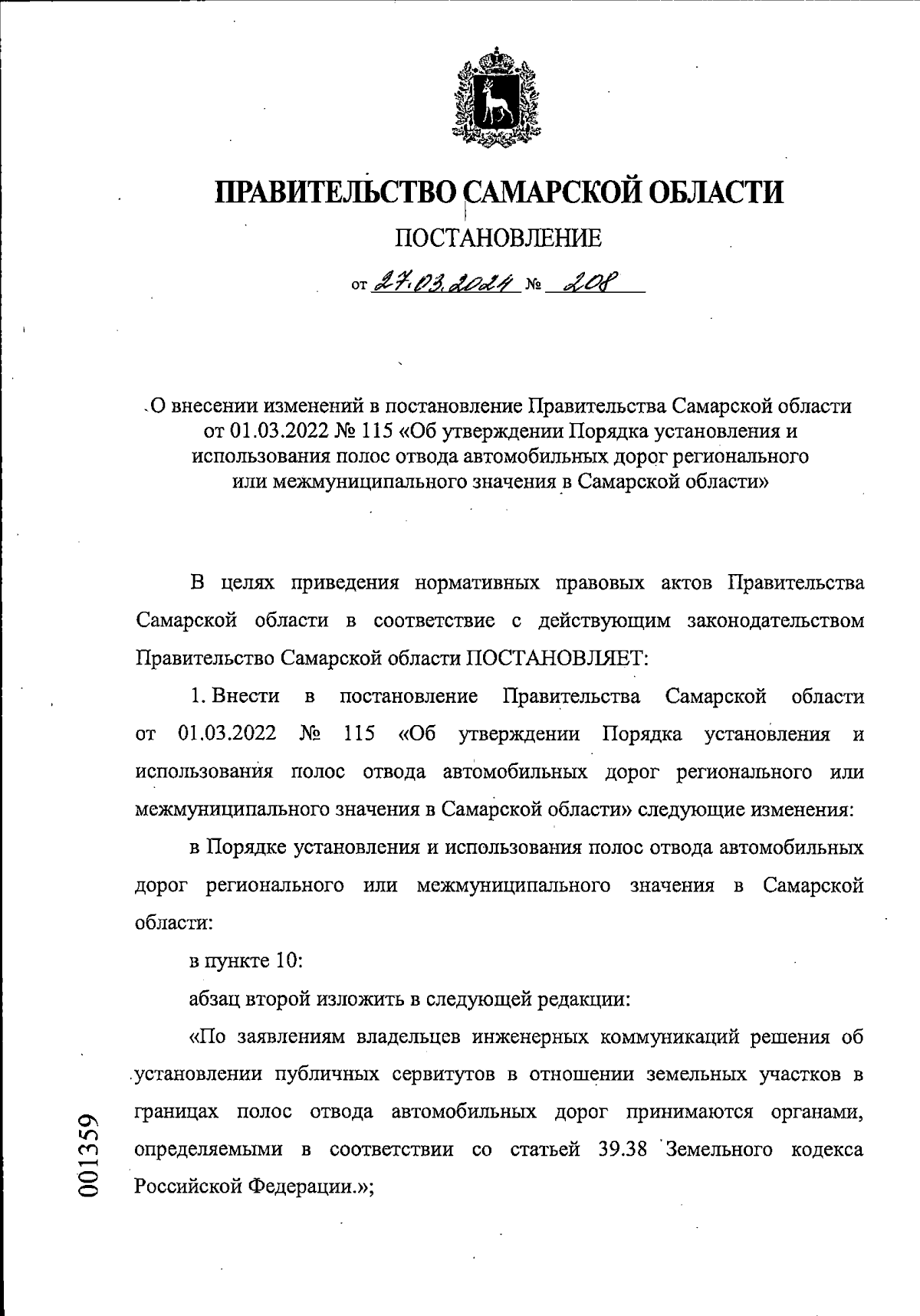 ПРАВИТЕЛЬСТВО САМАРСКОЙ ОБЛАСТИ

ПОСТАНОВЛЕНИЕ

от 27.03.2024 № 208

О внесении изменений в постановление Правительства Самарской области от 01.03.2022 № 115 «Об утверждении Порядка установления и использования полос отвода автомобильных дорог регионального или межмуниципального значения в Самарской области»

В целях приведения нормативных правовых актов Правительства Самарской области в соответствие с действующим законодательством Правительство Самарской области ПОСТАНОВЛЯЕТ:

1. Внести в постановление Правительства Самарской области от 01.03.2022 № 115 «Об утверждении Порядка установления и использования полос отвода автомобильных дорог регионального или межмуниципального значения в Самарской области» следующие изменения:

в Порядке установления и использования полос отвода автомобильных дорог регионального или межмуниципального значения в Самарской области:

в пункте 10:

абзац второй изложить в следующей редакции:

«По заявлениям владельцев инженерных коммуникаций решения об установлении публичных сервитутов в отношении земельных участков в границах полос отвода автомобильных дорог принимаются органами, определяемыми в соответствии со статьей 39.38 Земельного кодекса Российской Федерации.»;

001359